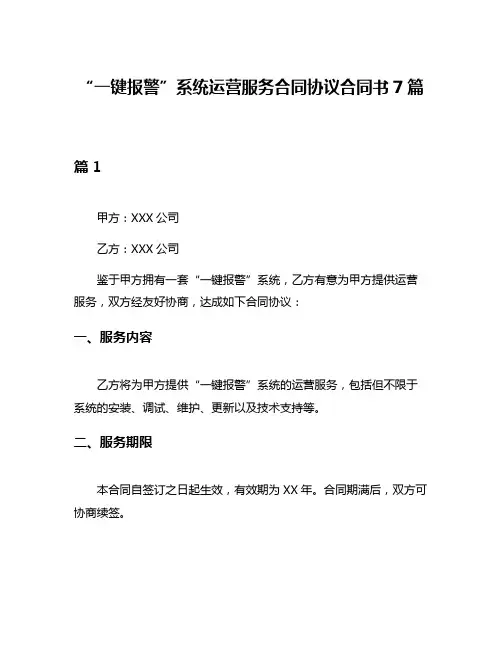 “一键报警”系统运营服务合同协议合同书 7 篇

篇 1

甲方：XXX 公司

乙方：XXX 公司

鉴于甲方拥有一套“一键报警”系统，乙方有意为甲方提供运营服务，双方经友好协商，达成如下合同协议：

一、服务内容

乙方将为甲方提供“一键报警”系统的运营服务，包括但不限于系统的安装、调试、维护、更新以及技术支持等。

二、服务期限

本合同自签订之日起生效，有效期为 XX 年。合同期满后，双方可协商续签。